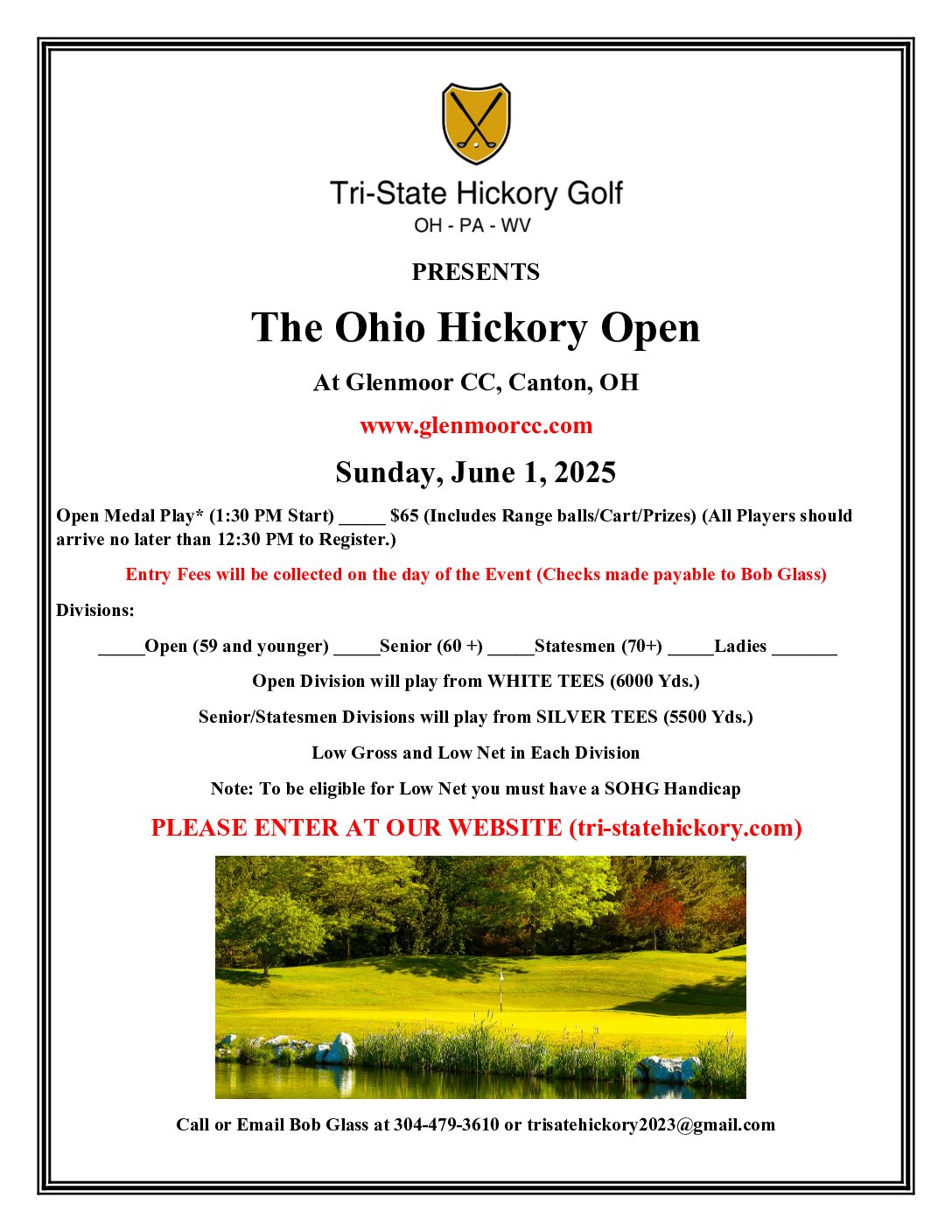 Tri-State Hickory Golf
OH - PA - WV

PRESENTS

The Ohio Hickory Open

At Glenmoor CC, Canton, OH

www.glenmoorcc.com

Sunday, June 1, 2025

Open Medal Play* (1:30 PM Start) ____ $65 (Includes Range balls/Cart/Prizes) (All Players should arrive no later than 12:30 PM to Register.)

Entry Fees will be collected on the day of the Event (Checks made payable to Bob Glass)

Divisions:

____Open (59 and younger) ____Senior (60 +) ____Statesmen (70+) ____Ladies ____

Open Division will play from WHITE TEES (6000 Yds.)

Senior/Statesmen Divisions will play from SILVER TEES (5500 Yds.)

Low Gross and Low Net in Each Division

Note: To be eligible for Low Net you must have a SOHG Handicap

PLEASE ENTER AT OUR WEBSITE (tri-statehickory.com)

Call or Email Bob Glass at 304-479-3610 or trisatehickory2023@gmail.com